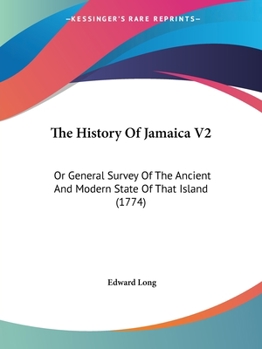 —KESSINGER'S RARE REPRINTS—

The History Of Jamaica V2

Or General Survey Of The Ancient And Modern State Of That Island (1774)

Edward Long